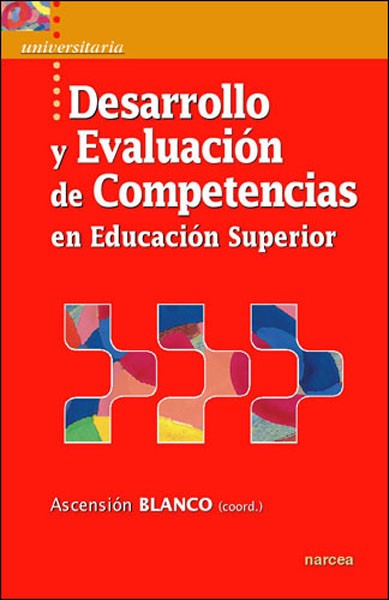 universitaria

Desarrollo y Evaluación de Competencias en Educación Superior

Ascensión BLANCO (coord.)

narcea